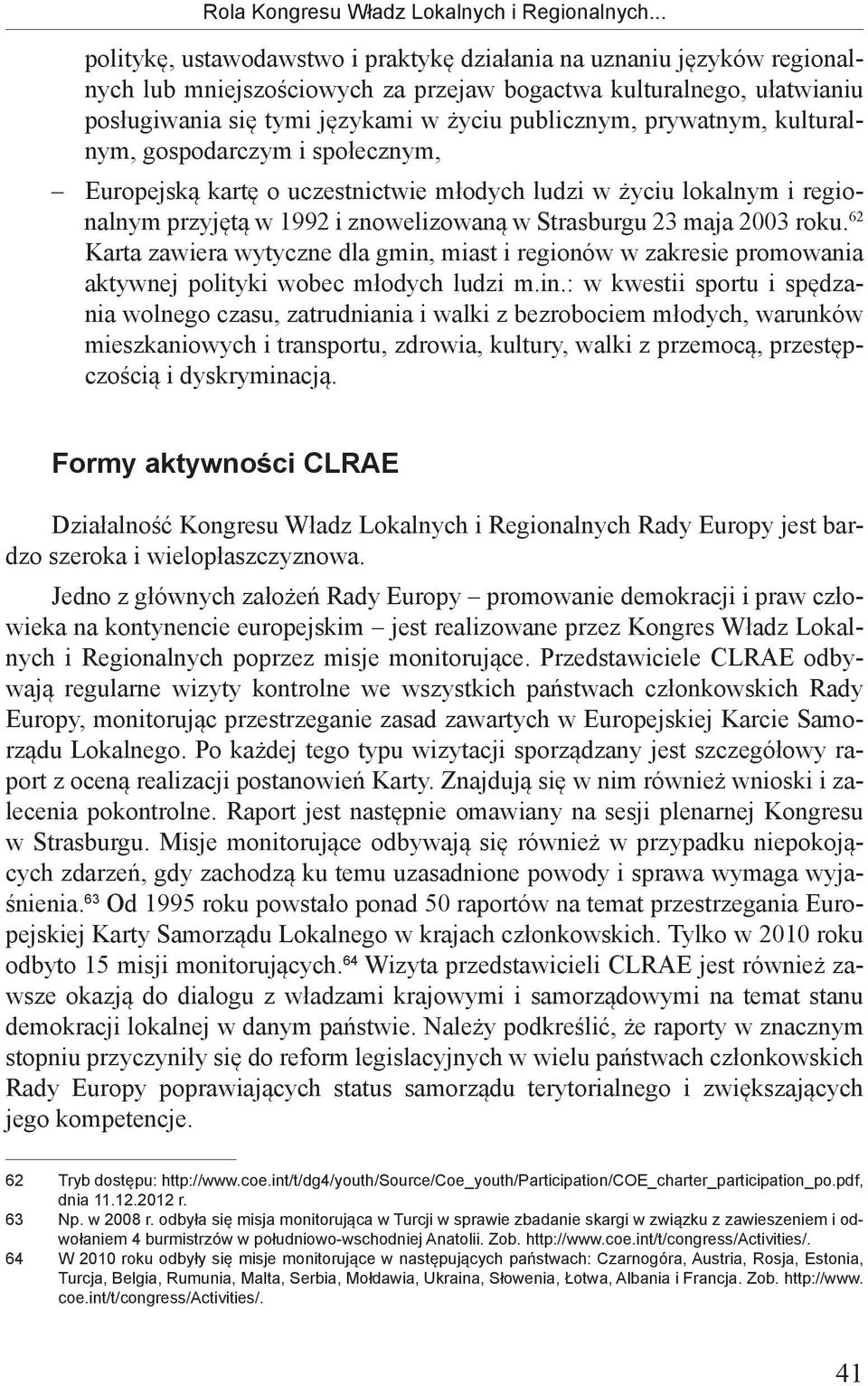 Rola Kongresu Władz Lokalnych i Regionalnych...

politykę, ustawodawstwo i praktykę działania na uznaniu języków regionalnych lub mniejszościowych za przejaw bogactwa kulturalnego, ułatwianiu posługiwania się tymi językami w życiu publicznym, prywatnym, kulturalnym, gospodarczym i społecznym,

– Europejską kartę o uczestnictwie młodych ludzi w życiu lokalnym i regionalnym przyjętą w 1992 i znowelizowaną w Strasburgu 23 maja 2003 roku.$^{62}$ Karta zawiera wytyczne dla gmin, miast i regionów w zakresie promowania aktywnej polityki wobec młodych ludzi m.in.: w kwestii sportu i spędzania wolnego czasu, zatrudniania i walki z bezrobociem młodych, warunków mieszkaniowych i transportu, zdrowia, kultury, walki z przemocą, przestępczością i dyskryminacją.

Formy aktywności CLRAE

Działalność Kongresu Władz Lokalnych i Regionalnych Rady Europy jest bardzo szeroka i wielopłaszczyznowa.

Jedno z głównych założeń Rady Europy – promowanie demokracji i praw człowieka na kontynencie europejskim – jest realizowane przez Kongres Władz Lokalnych i Regionalnych poprzez misje monitorujące. Przedstawiciele CLRAE odbywają regularne wizyty kontrolne we wszystkich państwach członkowskich Rady Europy, monitorując przestrzeganie zasad zawartych w Europejskiej Karcie Samorządu Lokalnego. Po każdej tego typu wizytacji sporządzany jest szczegółowy raport z oceną realizacji postanowień Karty. Znajdują się w nim również wnioski i zalecenia pokontrolne. Raport jest następnie omawiany na sesji plenarnej Kongresu w Strasburgu. Misje monitorujące odbywają się również w przypadku niepokojących zdarzeń, gdy zachodzą ku temu uzasadnione powody i sprawa wymaga wyjaśnienia.$^{63}$ Od 1995 roku powstało ponad 50 raportów na temat przestrzegania Europejskiej Karty Samorządu Lokalnego w krajach członkowskich. Tylko w 2010 roku odbyto 15 misji monitorujących.$^{64}$ Wizyta przedstawicieli CLRAE jest również zawsze okazją do dialogu z władzami krajowymi i samorządowymi na temat stanu demokracji lokalnej w danym państwie. Należy podkreślić, że raporty w znacznym stopniu przyczyniły się do reform legislacyjnych w wielu państwach członkowskich Rady Europy poprawiających status samorządu terytorialnego i zwiększających jego kompetencje.

62 Tryb dostępu: http://www.coe.int/t/dg4/youth/Source/Coe_youth/Participation/COE_charter_participation_po.pdf, dnia 11.12.2012 r.
63 Np. w 2008 r. odbyła się misja monitorująca w Turcji w sprawie zbadanie skargi w związku z zawieszeniem i odwołaniem 4 burmistrzów w południowo-wschodniej Anatolii. Zob. http://www.coe.int/t/congress/Activities/.
64 W 2010 roku odbyły się misje monitorujące w następujących państwach: Czarnogóra, Austria, Rosja, Estonia, Turcja, Belgia, Rumunia, Malta, Serbia, Mołdawia, Ukraina, Słowenia, Łotwa, Albania i Francja. Zob. http://www.coe.int/t/congress/Activities/.

41